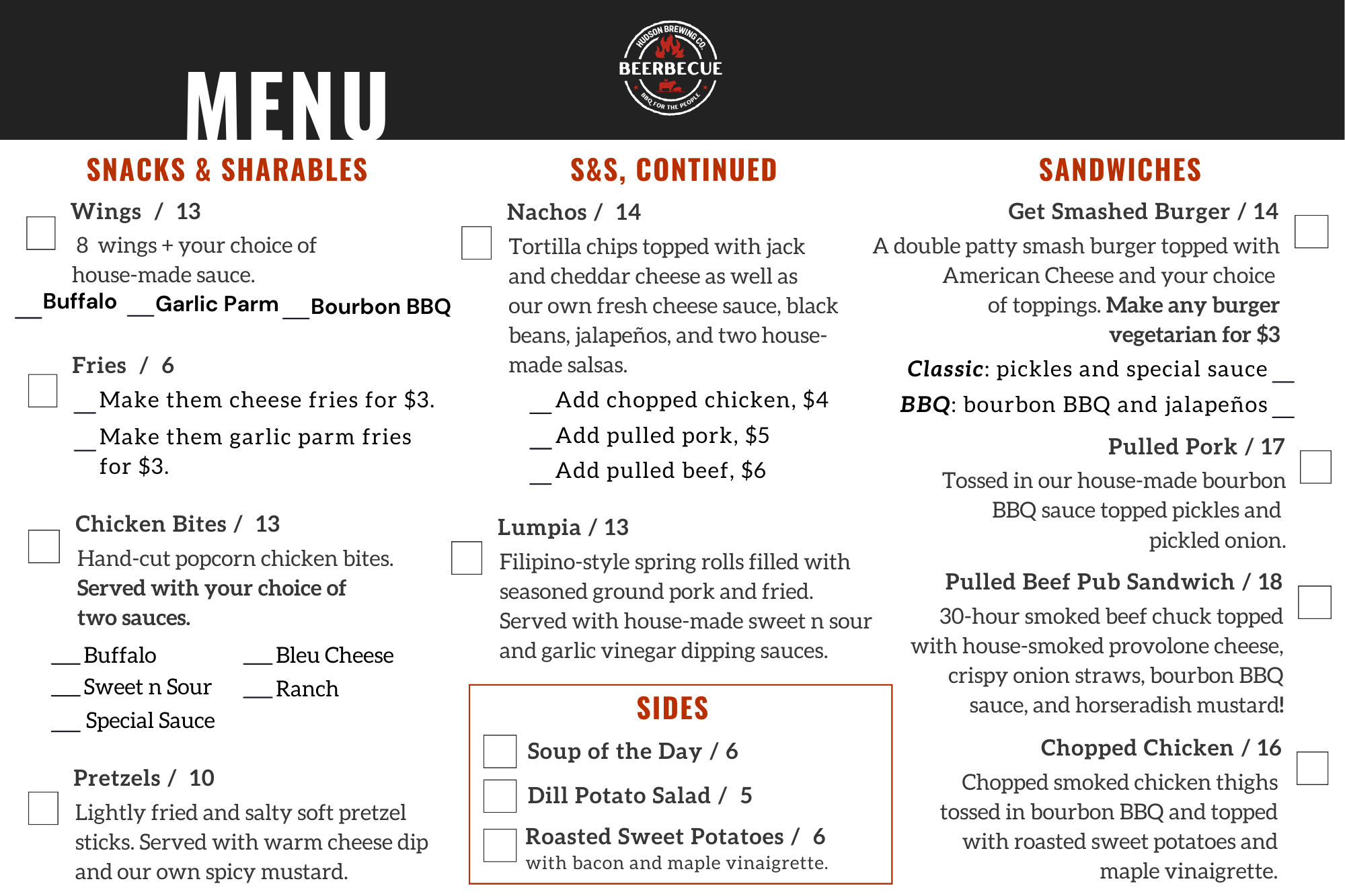 MENU

HUDSON BREWING CO.
BEERBECUE
BBQ FOR THE PEOPLE

SNACKS & SHARABLES

☐ Wings / 13
8 wings + your choice of house-made sauce.
____ Buffalo ____ Garlic Parm ____ Bourbon BBQ

☐ Fries / 6
____ Make them cheese fries for $3.
____ Make them garlic parm fries for $3.

☐ Chicken Bites / 13
Hand-cut popcorn chicken bites. Served with your choice of two sauces.
____ Buffalo ____ Bleu Cheese
____ Sweet n Sour ____ Ranch
____ Special Sauce

☐ Pretzels / 10
Lightly fried and salty soft pretzel sticks. Served with warm cheese dip and our own spicy mustard.

S&S, CONTINUED

☐ Nachos / 14
Tortilla chips topped with jack and cheddar cheese as well as our own fresh cheese sauce, black beans, jalapeños, and two house-made salsas.
____ Add chopped chicken, $4
____ Add pulled pork, $5
____ Add pulled beef, $6

☐ Lumpia / 13
Filipino-style spring rolls filled with seasoned ground pork and fried. Served with house-made sweet n sour and garlic vinegar dipping sauces.

SIDES
☐ Soup of the Day / 6
☐ Dill Potato Salad / 5
☐ Roasted Sweet Potatoes / 6
with bacon and maple vinaigrette.

SANDWICHES

Get Smashed Burger / 14 ☐
A double patty smash burger topped with American Cheese and your choice of toppings. Make any burger vegetarian for $3
Classic: pickles and special sauce ____
BBQ: bourbon BBQ and jalapeños ____

Pulled Pork / 17 ☐
Tossed in our house-made bourbon BBQ sauce topped pickles and pickled onion.

Pulled Beef Pub Sandwich / 18 ☐
30-hour smoked beef chuck topped with house-smoked provolone cheese, crispy onion straws, bourbon BBQ sauce, and horseradish mustard!

Chopped Chicken / 16 ☐
Chopped smoked chicken thighs tossed in bourbon BBQ and topped with roasted sweet potatoes and maple vinaigrette.